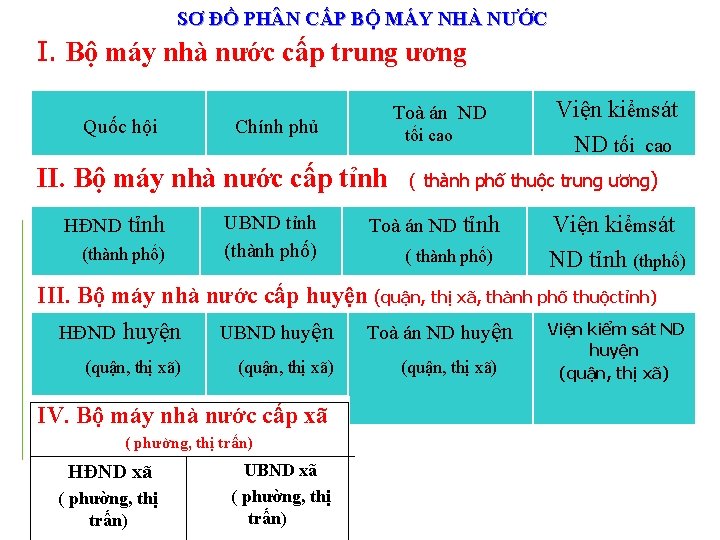 SƠ ĐỒ PHÂN CẤP BỘ MÁY NHÀ NƯỚC

I. Bộ máy nhà nước cấp trung ương

| Quốc hội | Chính phủ | Toà án ND tối cao | Viện kiểmsát ND tối cao |
|---|---|---|---|

II. Bộ máy nhà nước cấp tỉnh ( thành phố thuộc trung ương)

| HĐND tỉnh (thành phố) | UBND tỉnh (thành phố) | Toà án ND tỉnh ( thành phố) | Viện kiểmsát ND tỉnh (thphố) |
|---|---|---|---|

III. Bộ máy nhà nước cấp huyện (quận, thị xã, thành phố thuộctỉnh)

| HĐND huyện (quận, thị xã) | UBND huyện (quận, thị xã) | Toà án ND huyện (quận, thị xã) | Viện kiểm sát ND huyện (quận, thị xã) |
|---|---|---|---|

IV. Bộ máy nhà nước cấp xã ( phường, thị trấn)

| HĐND xã ( phường, thị trấn) | UBND xã ( phường, thị trấn) |
|---|---|